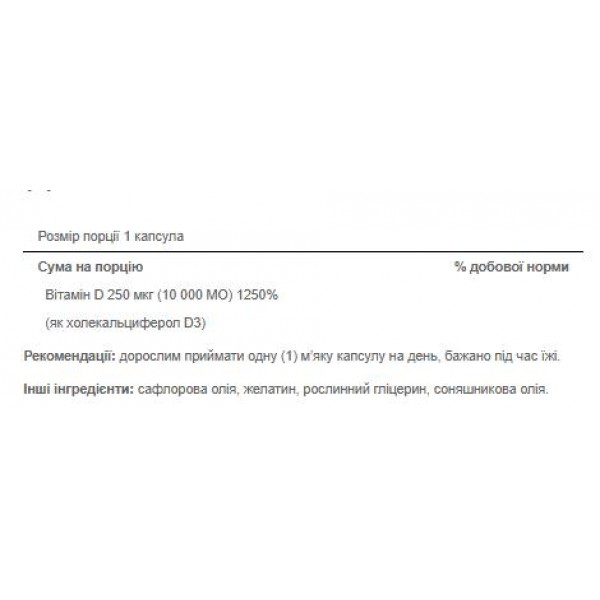 Розмір порції 1 капсула

Сума на порцію % добової норми

Вітамін D 250 мкг (10 000 МО) 1250%

(як холекальциферол D3)

Рекомендації: дорослим приймати одну (1) м'яку капсулу на день, бажано під час їжі.

Інші інгредієнти: сафлорова олія, желатин, рослинний гліцерин, соняшникова олія.